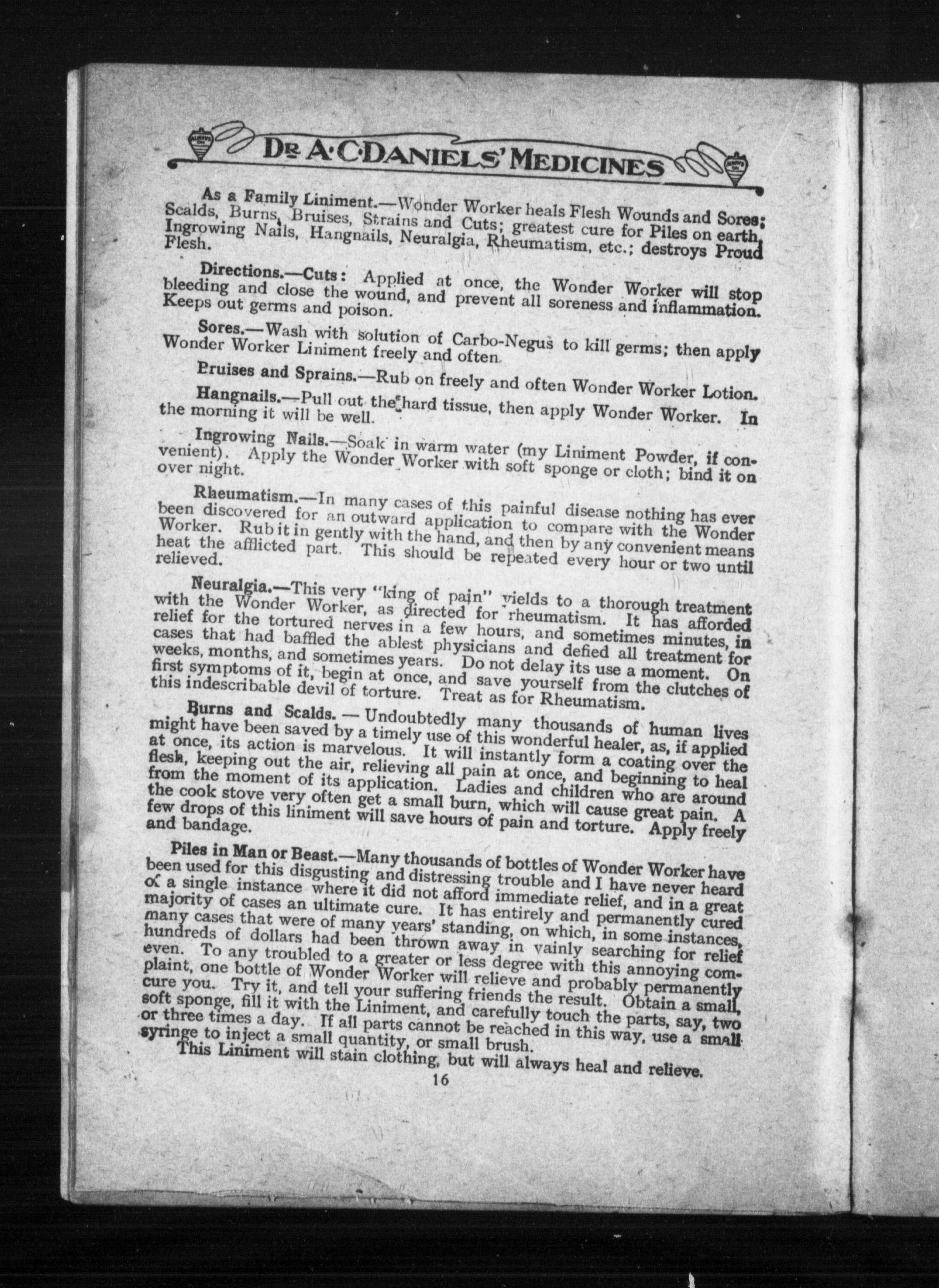 DR A·C·DANIELS' MEDICINES

As a Family Liniment.—Wonder Worker heals Flesh Wounds and Sores; Scalds, Burns, Bruises, Strains and Cuts; greatest cure for Piles on earth, Ingrowing Nails, Hangnails, Neuralgia, Rheumatism, etc.; destroys Proud Flesh.

Directions.—Cuts: Applied at once, the Wonder Worker will stop bleeding and close the wound, and prevent all soreness and inflammation. Keeps out germs and poison.

Sores.—Wash with solution of Carbo-Negus to kill germs; then apply Wonder Worker Liniment freely and often.

Bruises and Sprains.—Rub on freely and often Wonder Worker Lotion.

Hangnails.—Pull out the hard tissue, then apply Wonder Worker. In the morning it will be well.

Ingrowing Nails.—Soak in warm water (my Liniment Powder, if convenient). Apply the Wonder Worker with soft sponge or cloth; bind it on over night.

Rheumatism.—In many cases of this painful disease nothing has ever been discovered for an outward application to compare with the Wonder Worker. Rub it in gently with the hand, and then by any convenient means heat the afflicted part. This should be repeated every hour or two until relieved.

Neuralgia.—This very "king of pain" yields to a thorough treatment with the Wonder Worker, as directed for rheumatism. It has afforded relief for the tortured nerves in a few hours, and sometimes minutes, in cases that had baffled the ablest physicians and defied all treatment for weeks, months, and sometimes years. Do not delay its use a moment. On first symptoms of it, begin at once, and save yourself from the clutches of this indescribable devil of torture. Treat as for Rheumatism.

Burns and Scalds. — Undoubtedly many thousands of human lives might have been saved by a timely use of this wonderful healer, as, if applied at once, its action is marvelous. It will instantly form a coating over the flesh, keeping out the air, relieving all pain at once, and beginning to heal from the moment of its application. Ladies and children who are around the cook stove very often get a small burn, which will cause great pain. A few drops of this liniment will save hours of pain and torture. Apply freely and bandage.

Piles in Man or Beast.—Many thousands of bottles of Wonder Worker have been used for this disgusting and distressing trouble and I have never heard of a single instance where it did not afford immediate relief, and in a great majority of cases an ultimate cure. It has entirely and permanently cured many cases that were of many years' standing, on which, in some instances, hundreds of dollars had been thrown away in vainly searching for relief even. To any troubled to a greater or less degree with this annoying complaint, one bottle of Wonder Worker will relieve and probably permanently cure you. Try it, and tell your suffering friends the result. Obtain a small, soft sponge, fill it with the Liniment, and carefully touch the parts, say, two or three times a day. If all parts cannot be reached in this way, use a small syringe to inject a small quantity, or small brush.
This Liniment will stain clothing, but will always heal and relieve.

16